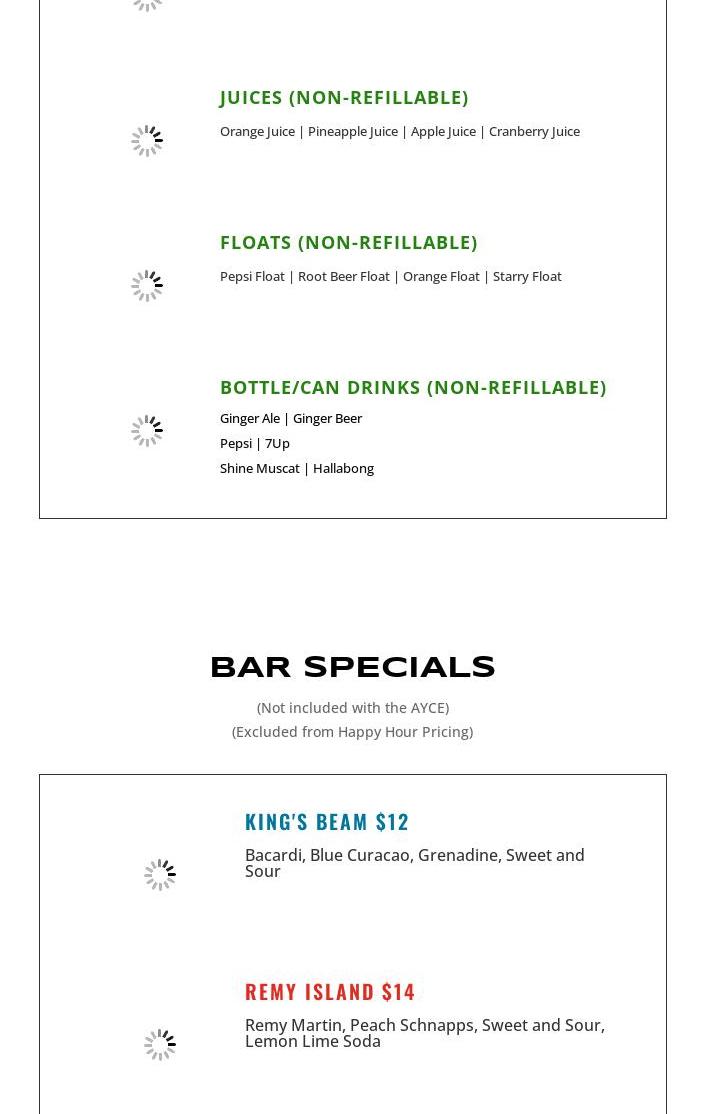 JUICES (NON-REFILLABLE)

Orange Juice | Pineapple Juice | Apple Juice | Cranberry Juice

FLOATS (NON-REFILLABLE)

Pepsi Float | Root Beer Float | Orange Float | Starry Float

BOTTLE/CAN DRINKS (NON-REFILLABLE)

Ginger Ale | Ginger Beer
Pepsi | 7Up
Shine Muscat | Hallabong

BAR SPECIALS

(Not included with the AYCE)
(Excluded from Happy Hour Pricing)

KING'S BEAM $12

Bacardi, Blue Curacao, Grenadine, Sweet and Sour

REMY ISLAND $14

Remy Martin, Peach Schnapps, Sweet and Sour, Lemon Lime Soda